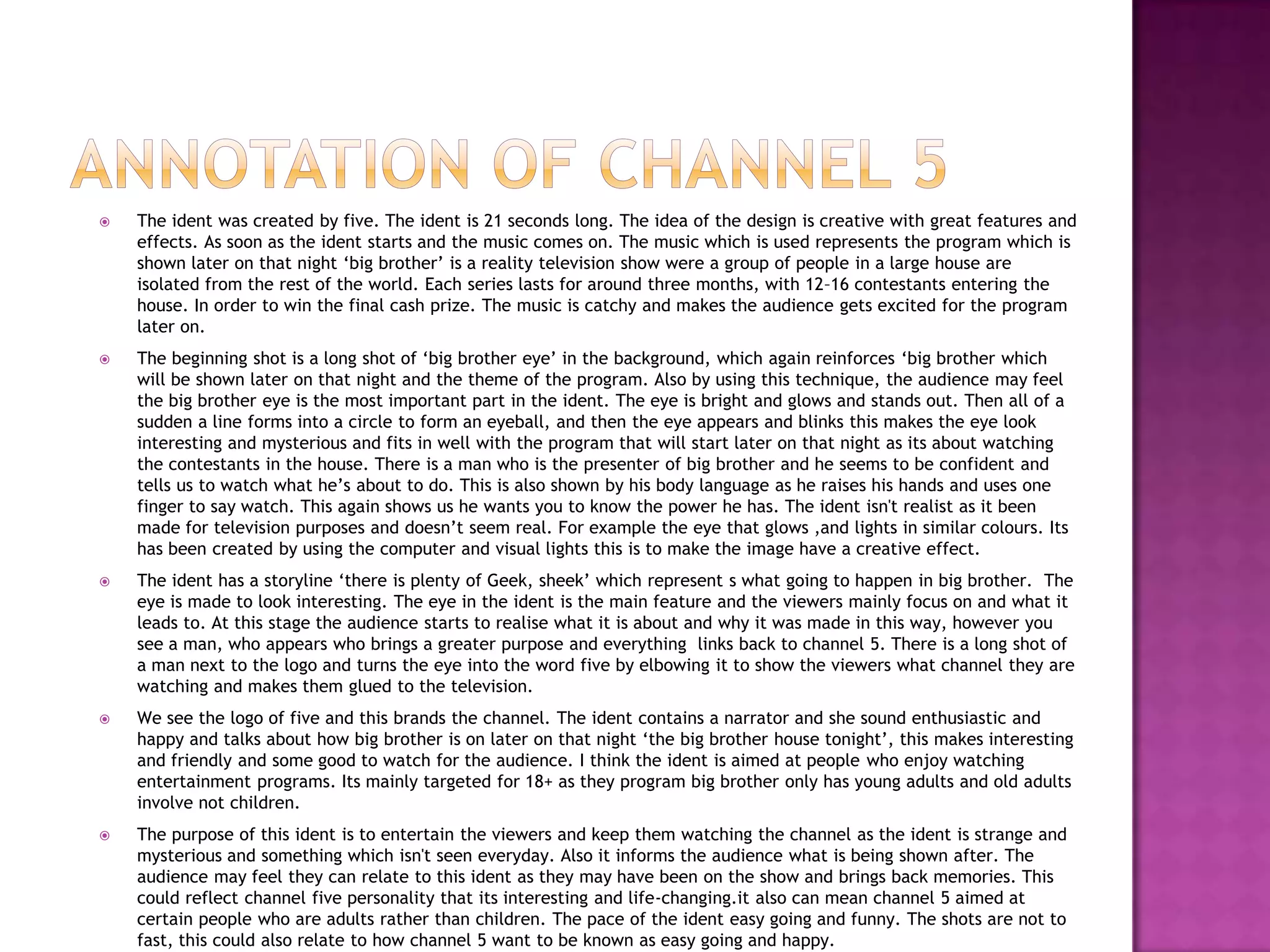 ANNOTATION OF CHANNEL 5

The ident was created by five. The ident is 21 seconds long. The idea of the design is creative with great features and effects. As soon as the ident starts and the music comes on. The music which is used represents the program which is shown later on that night ‘big brother’ is a reality television show were a group of people in a large house are isolated from the rest of the world. Each series lasts for around three months, with 12–16 contestants entering the house. In order to win the final cash prize. The music is catchy and makes the audience gets excited for the program later on.

The beginning shot is a long shot of ‘big brother eye’ in the background, which again reinforces ‘big brother which will be shown later on that night and the theme of the program. Also by using this technique, the audience may feel the big brother eye is the most important part in the ident. The eye is bright and glows and stands out. Then all of a sudden a line forms into a circle to form an eyeball, and then the eye appears and blinks this makes the eye look interesting and mysterious and fits in well with the program that will start later on that night as its about watching the contestants in the house. There is a man who is the presenter of big brother and he seems to be confident and tells us to watch what he’s about to do. This is also shown by his body language as he raises his hands and uses one finger to say watch. This again shows us he wants you to know the power he has. The ident isn't realist as it been made for television purposes and doesn’t seem real. For example the eye that glows ,and lights in similar colours. Its has been created by using the computer and visual lights this is to make the image have a creative effect.

The ident has a storyline ‘there is plenty of Geek, sheek’ which represent s what going to happen in big brother. The eye is made to look interesting. The eye in the ident is the main feature and the viewers mainly focus on and what it leads to. At this stage the audience starts to realise what it is about and why it was made in this way, however you see a man, who appears who brings a greater purpose and everything links back to channel 5. There is a long shot of a man next to the logo and turns the eye into the word five by elbowing it to show the viewers what channel they are watching and makes them glued to the television.

We see the logo of five and this brands the channel. The ident contains a narrator and she sound enthusiastic and happy and talks about how big brother is on later on that night ‘the big brother house tonight’, this makes interesting and friendly and some good to watch for the audience. I think the ident is aimed at people who enjoy watching entertainment programs. Its mainly targeted for 18+ as they program big brother only has young adults and old adults involve not children.

The purpose of this ident is to entertain the viewers and keep them watching the channel as the ident is strange and mysterious and something which isn't seen everyday. Also it informs the audience what is being shown after. The audience may feel they can relate to this ident as they may have been on the show and brings back memories. This could reflect channel five personality that its interesting and life-changing.it also can mean channel 5 aimed at certain people who are adults rather than children. The pace of the ident easy going and funny. The shots are not to fast, this could also relate to how channel 5 want to be known as easy going and happy.